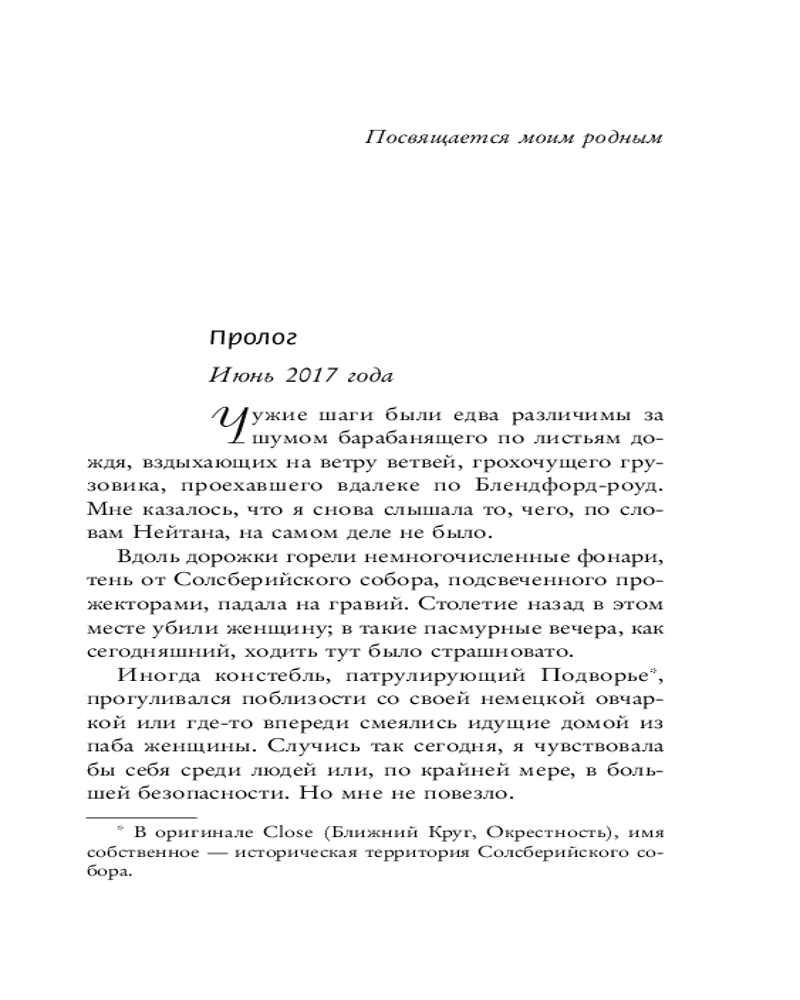 Посвящается моим родным

Пролог

Июнь 2017 года

Чужие шаги были едва различимы за шумом барабанящего по листьям дождя, вздыхающих на ветру ветвей, грохочущего грузовика, проехавшего вдалеке по Блендфорд-роуд. Мне казалось, что я снова слышала то, чего, по словам Нейтана, на самом деле не было.

Вдоль дорожки горели немногочисленные фонари, тень от Солсберийского собора, подсвеченного прожекторами, падала на гравий. Столетие назад в этом месте убили женщину; в такие пасмурные вечера, как сегодняшний, ходить тут было страшновато.

Иногда констебль, патрулирующий Подворье*, прогуливался поблизости со своей немецкой овчаркой или где-то впереди смеялись идущие домой из паба женщины. Случись так сегодня, я чувствовала бы себя среди людей или, по крайней мере, в большей безопасности. Но мне не повезло.

* В оригинале Close (Ближний Круг, Окрестность), имя собственное — историческая территория Солсберийского собора.